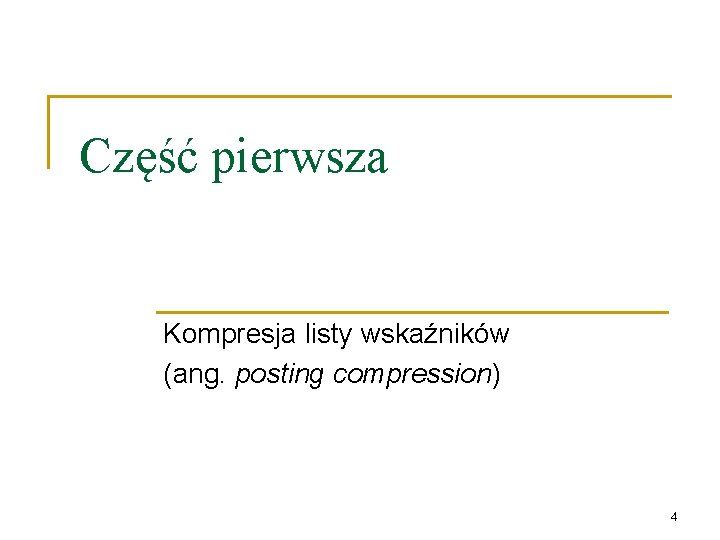 Część pierwsza

Kompresja listy wskaźników
(ang. posting compression)

4